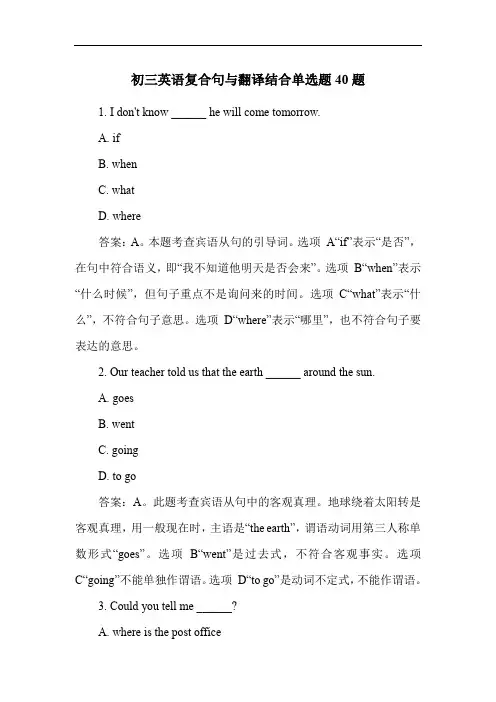 初三英语复合句与翻译结合单选题 40 题

1. I don't know ______ he will come tomorrow.

A. if

B. when

C. what

D. where

答案：A。本题考查宾语从句的引导词。选项 A“if”表示“是否”，在句中符合语义，即“我不知道他明天是否会来”。选项 B“when”表示“什么时候”，但句子重点不是询问来的时间。选项 C“what”表示“什么”，不符合句子意思。选项 D“where”表示“哪里”，也不符合句子要表达的意思。

2. Our teacher told us that the earth ______ around the sun.

A. goes

B. went

C. going

D. to go

答案：A。此题考查宾语从句中的客观真理。地球绕着太阳转是客观真理，用一般现在时，主语是“the earth”，谓语动词用第三人称单数形式“goes”。选项 B“went”是过去式，不符合客观事实。选项 C“going”不能单独作谓语。选项 D“to go”是动词不定式，不能作谓语。

3. Could you tell me ______?

A. where is the post office